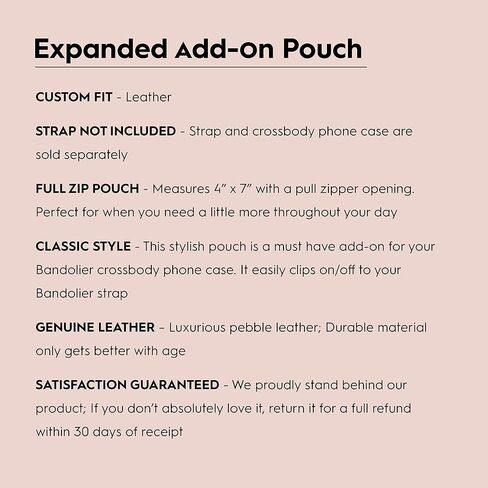 Expanded Add-On Pouch

CUSTOM FIT - Leather

STRAP NOT INCLUDED - Strap and crossbody phone case are sold separately

FULL ZIP POUCH - Measures 4" x 7" with a pull zipper opening. Perfect for when you need a little more throughout your day

CLASSIC STYLE - This stylish pouch is a must have add-on for your Bandolier crossbody phone case. It easily clips on/off to your Bandolier strap

GENUINE LEATHER – Luxurious pebble leather; Durable material only gets better with age

SATISFACTION GUARANTEED - We proudly stand behind our product; If you don't absolutely love it, return it for a full refund within 30 days of receipt